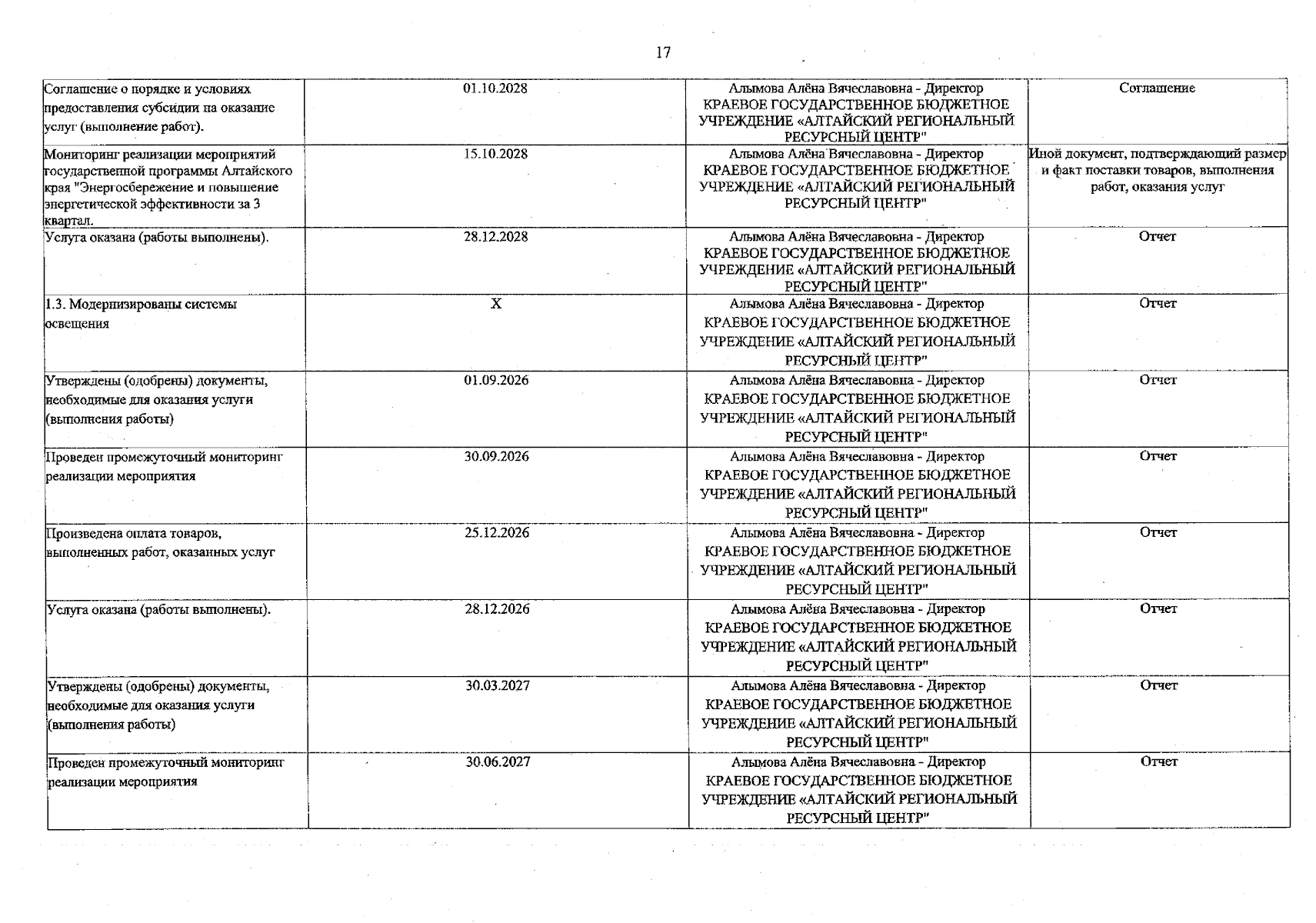 17

| | | | |
|---|---|---|---|
| Соглашение о порядке и условиях предоставления субсидии на оказание услуг (выполнение работ). | 01.10.2028 | Алымова Алёна Вячеславовна - Директор КРАЕВОЕ ГОСУДАРСТВЕННОЕ БЮДЖЕТНОЕ УЧРЕЖДЕНИЕ «АЛТАЙСКИЙ РЕГИОНАЛЬНЫЙ РЕСУРСНЫЙ ЦЕНТР" | Соглашение |
| Мониторинг реализации мероприятий государственной программы Алтайского края "Энергосбережение и повышение энергетической эффективности за 3 квартал. | 15.10.2028 | Алымова Алёна Вячеславовна - Директор КРАЕВОЕ ГОСУДАРСТВЕННОЕ БЮДЖЕТНОЕ УЧРЕЖДЕНИЕ «АЛТАЙСКИЙ РЕГИОНАЛЬНЫЙ РЕСУРСНЫЙ ЦЕНТР" | Иной документ, подтверждающий размер и факт поставки товаров, выполнения работ, оказания услуг |
| Услуга оказана (работы выполнены). | 28.12.2028 | Алымова Алёна Вячеславовна - Директор КРАЕВОЕ ГОСУДАРСТВЕННОЕ БЮДЖЕТНОЕ УЧРЕЖДЕНИЕ «АЛТАЙСКИЙ РЕГИОНАЛЬНЫЙ РЕСУРСНЫЙ ЦЕНТР" | Отчет |
| 1.3. Модернизированы системы освещения | X | Алымова Алёна Вячеславовна - Директор КРАЕВОЕ ГОСУДАРСТВЕННОЕ БЮДЖЕТНОЕ УЧРЕЖДЕНИЕ «АЛТАЙСКИЙ РЕГИОНАЛЬНЫЙ РЕСУРСНЫЙ ЦЕНТР" | Отчет |
| Утверждены (одобрены) документы, необходимые для оказания услуги (выполнения работы) | 01.09.2026 | Алымова Алёна Вячеславовна - Директор КРАЕВОЕ ГОСУДАРСТВЕННОЕ БЮДЖЕТНОЕ УЧРЕЖДЕНИЕ «АЛТАЙСКИЙ РЕГИОНАЛЬНЫЙ РЕСУРСНЫЙ ЦЕНТР" | Отчет |
| Проведен промежуточный мониторинг реализации мероприятия | 30.09.2026 | Алымова Алёна Вячеславовна - Директор КРАЕВОЕ ГОСУДАРСТВЕННОЕ БЮДЖЕТНОЕ УЧРЕЖДЕНИЕ «АЛТАЙСКИЙ РЕГИОНАЛЬНЫЙ РЕСУРСНЫЙ ЦЕНТР" | Отчет |
| Произведена оплата товаров, выполненных работ, оказанных услуг | 25.12.2026 | Алымова Алёна Вячеславовна - Директор КРАЕВОЕ ГОСУДАРСТВЕННОЕ БЮДЖЕТНОЕ УЧРЕЖДЕНИЕ «АЛТАЙСКИЙ РЕГИОНАЛЬНЫЙ РЕСУРСНЫЙ ЦЕНТР" | Отчет |
| Услуга оказана (работы выполнены). | 28.12.2026 | Алымова Алёна Вячеславовна - Директор КРАЕВОЕ ГОСУДАРСТВЕННОЕ БЮДЖЕТНОЕ УЧРЕЖДЕНИЕ «АЛТАЙСКИЙ РЕГИОНАЛЬНЫЙ РЕСУРСНЫЙ ЦЕНТР" | Отчет |
| Утверждены (одобрены) документы, необходимые для оказания услуги (выполнения работы) | 30.03.2027 | Алымова Алёна Вячеславовна - Директор КРАЕВОЕ ГОСУДАРСТВЕННОЕ БЮДЖЕТНОЕ УЧРЕЖДЕНИЕ «АЛТАЙСКИЙ РЕГИОНАЛЬНЫЙ РЕСУРСНЫЙ ЦЕНТР" | Отчет |
| Проведен промежуточный мониторинг реализации мероприятия | 30.06.2027 | Алымова Алёна Вячеславовна - Директор КРАЕВОЕ ГОСУДАРСТВЕННОЕ БЮДЖЕТНОЕ УЧРЕЖДЕНИЕ «АЛТАЙСКИЙ РЕГИОНАЛЬНЫЙ РЕСУРСНЫЙ ЦЕНТР" | Отчет |